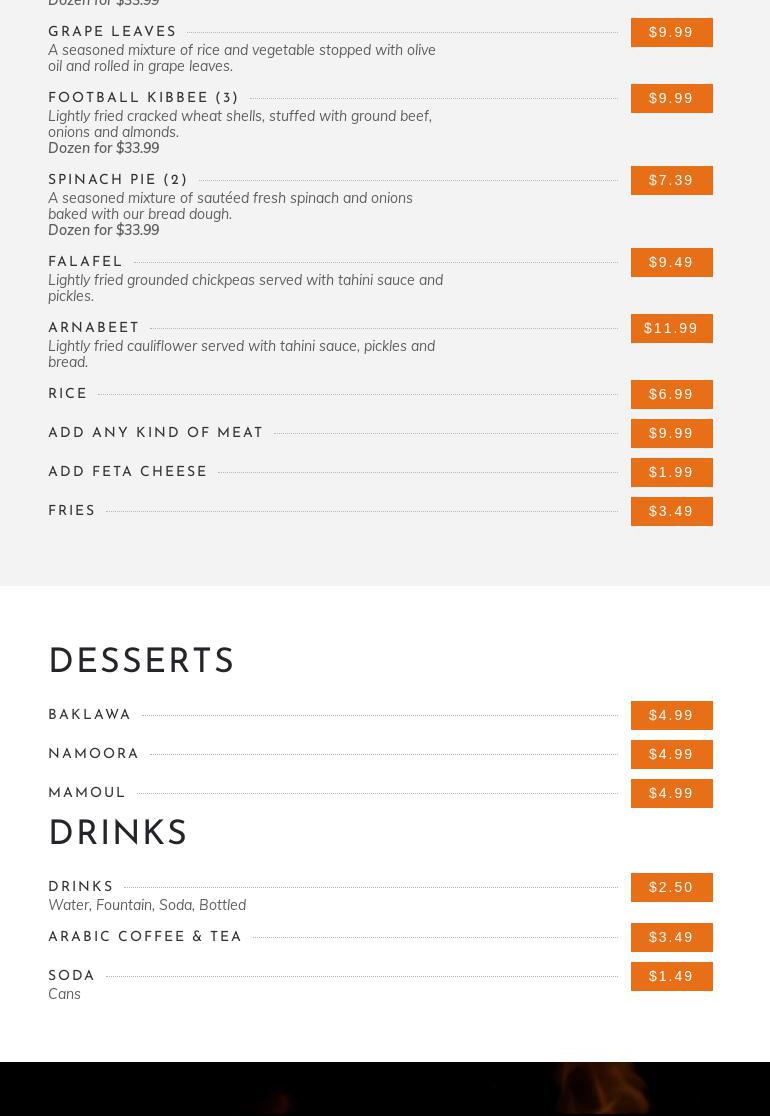 Dozen for $33.99

GRAPE LEAVES $9.99
A seasoned mixture of rice and vegetable stopped with olive oil and rolled in grape leaves.

FOOTBALL KIBBEE (3) $9.99
Lightly fried cracked wheat shells, stuffed with ground beef, onions and almonds.
Dozen for $33.99

SPINACH PIE (2) $7.39
A seasoned mixture of sautéed fresh spinach and onions baked with our bread dough.
Dozen for $33.99

FALAFEL $9.49
Lightly fried grounded chickpeas served with tahini sauce and pickles.

ARNABEET $11.99
Lightly fried cauliflower served with tahini sauce, pickles and bread.

RICE $6.99

ADD ANY KIND OF MEAT $9.99

ADD FETA CHEESE $1.99

FRIES $3.49

DESSERTS

BAKLAWA $4.99

NAMOORA $4.99

MAMOUL $4.99

DRINKS

DRINKS $2.50
Water, Fountain, Soda, Bottled

ARABIC COFFEE & TEA $3.49

SODA $1.49
Cans